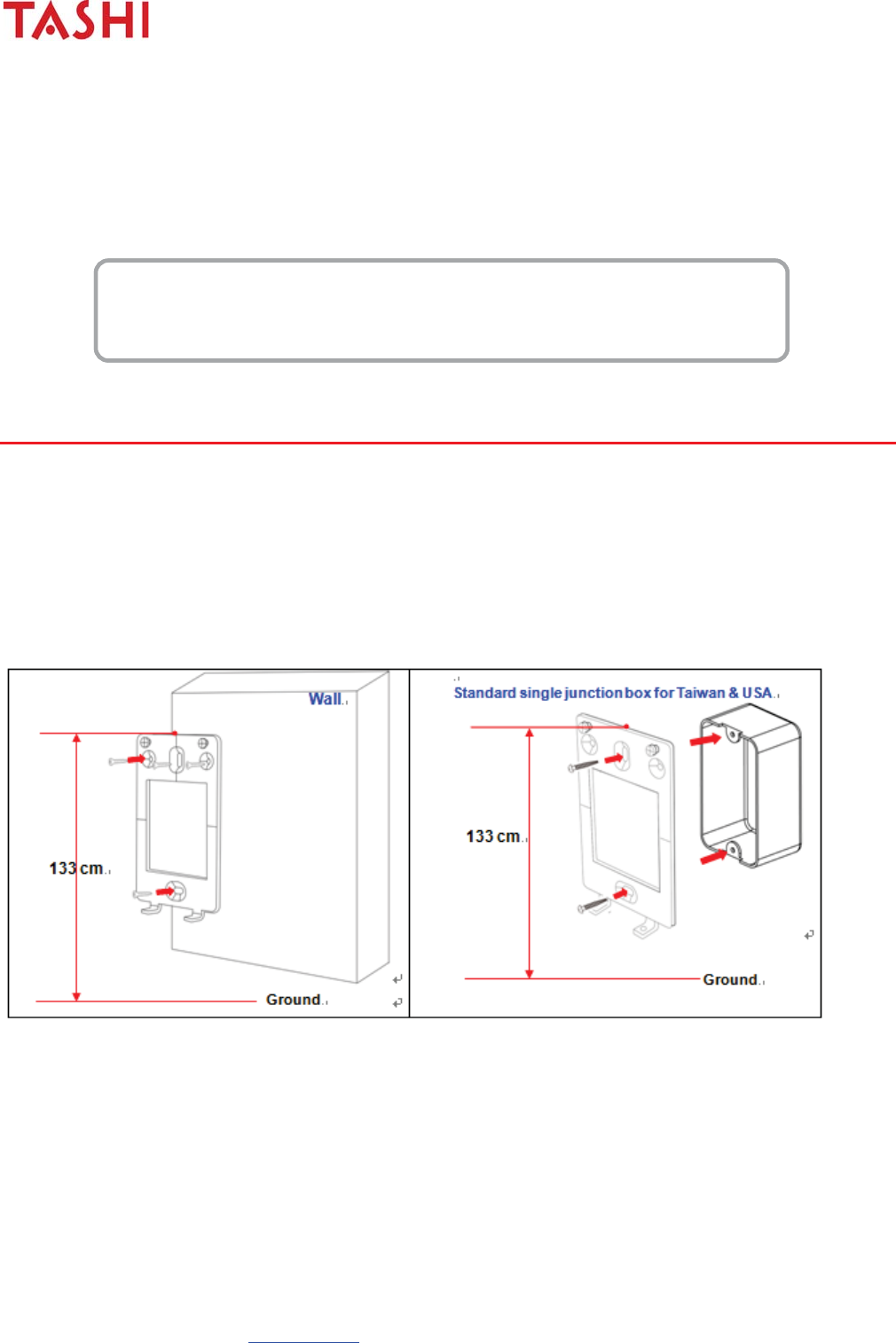 TASHI

Wall

133 cm

Ground

Standard single junction box for Taiwan & USA

133 cm

Ground